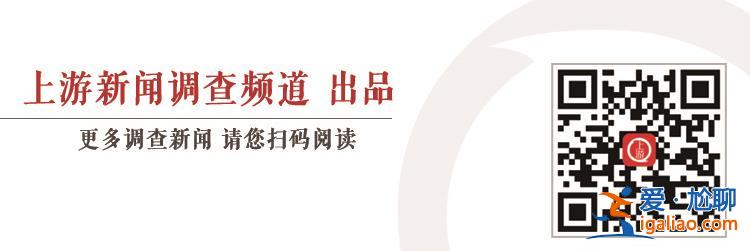 上游新闻调查频道 出品

更多调查新闻 请您扫码阅读

上游

爱·尬聊
igaliao.com